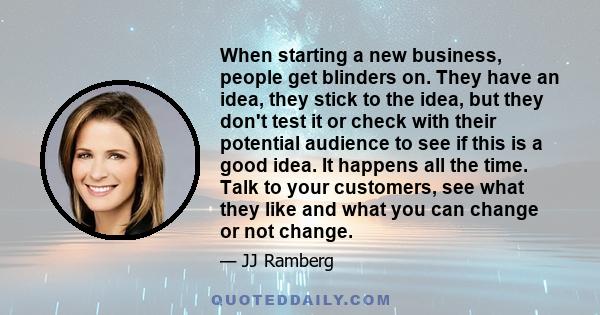 When starting a new business, people get blinders on. They have an idea, they stick to the idea, but they don't test it or check with their potential audience to see if this is a good idea. It happens all the time. Talk to your customers, see what they like and what you can change or not change.

— JJ Ramberg

QUOTEDDAILY.COM